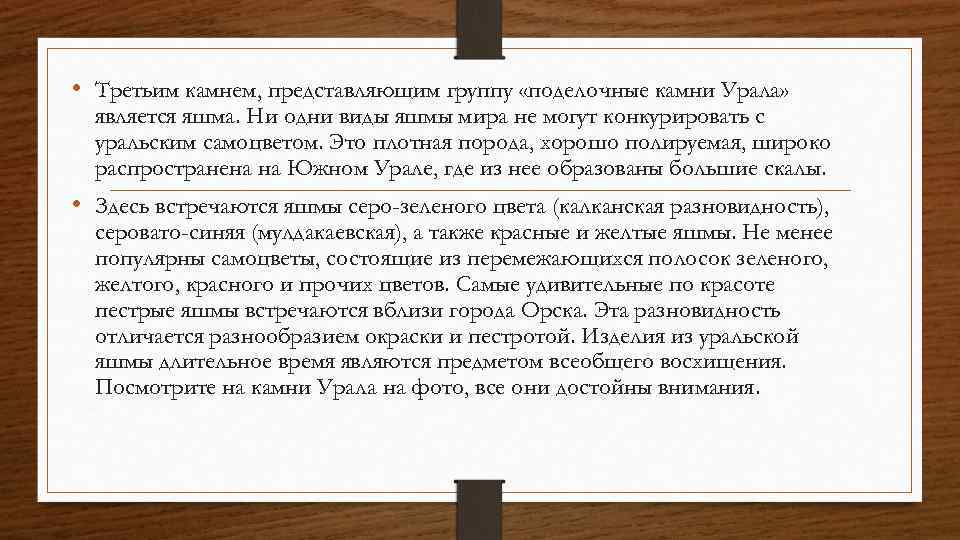 • Третьим камнем, представляющим группу «поделочные камни Урала» является яшма. Ни одни виды яшмы мира не могут конкурировать с уральским самоцветом. Это плотная порода, хорошо полируемая, широко распространена на Южном Урале, где из нее образованы большие скалы.

• Здесь встречаются яшмы серо-зеленого цвета (калканская разновидность), серовато-синяя (мулдакаевская), а также красные и желтые яшмы. Не менее популярны самоцветы, состоящие из перемежающихся полосок зеленого, желтого, красного и прочих цветов. Самые удивительные по красоте пестрые яшмы встречаются вблизи города Орска. Эта разновидность отличается разнообразием окраски и пестротой. Изделия из уральской яшмы длительное время являются предметом всеобщего восхищения. Посмотрите на камни Урала на фото, все они достойны внимания.